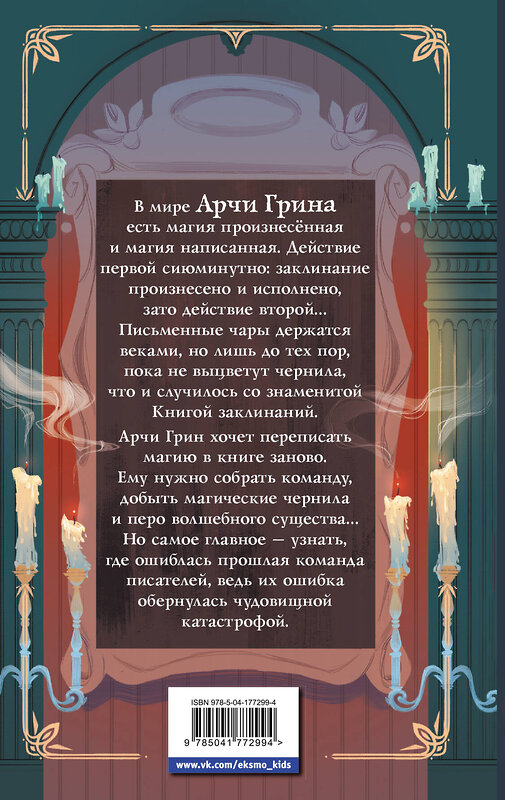 В мире Арчи Грина есть магия произнесённая и магия написанная. Действие первой сиюминутно: заклинание произнесено и исполнено, зато действие второй... Письменные чары держатся веками, но лишь до тех пор, пока не выцветут чернила, что и случилось со знаменитой Книгой заклинаний.

Арчи Грин хочет переписать магию в книге заново. Ему нужно собрать команду, добыть магические чернила и перо волшебного существа... Но самое главное — узнать, где ошиблась прошлая команда писателей, ведь их ошибка обернулась чудовищной катастрофой.

ISBN 978-5-04-177299-4

9 785041 772994 >

www.vk.com/eksmo_kids